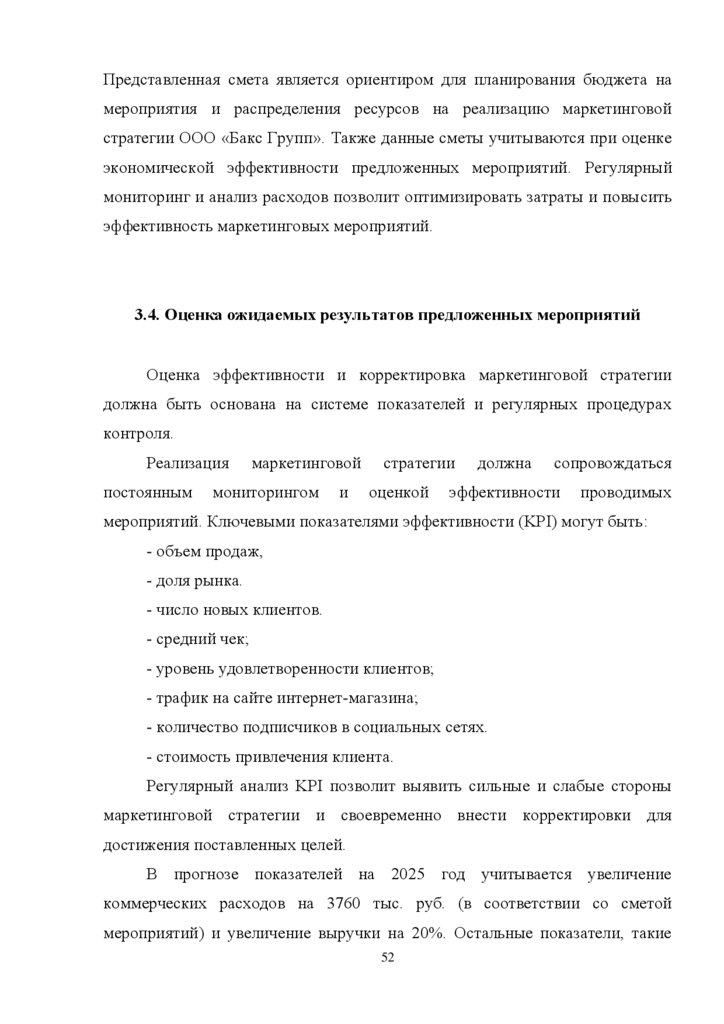 Представленная смета является ориентиром для планирования бюджета на мероприятия и распределения ресурсов на реализацию маркетинговой стратегии ООО «Бакс Групп». Также данные сметы учитываются при оценке экономической эффективности предложенных мероприятий. Регулярный мониторинг и анализ расходов позволит оптимизировать затраты и повысить эффективность маркетинговых мероприятий.

3.4. Оценка ожидаемых результатов предложенных мероприятий

Оценка эффективности и корректировка маркетинговой стратегии должна быть основана на системе показателей и регулярных процедурах контроля.

Реализация маркетинговой стратегии должна сопровождаться постоянным мониторингом и оценкой эффективности проводимых мероприятий. Ключевыми показателями эффективности (KPI) могут быть:

- объем продаж,

- доля рынка.

- число новых клиентов.

- средний чек;

- уровень удовлетворенности клиентов;

- трафик на сайте интернет-магазина;

- количество подписчиков в социальных сетях.

- стоимость привлечения клиента.

Регулярный анализ KPI позволит выявить сильные и слабые стороны маркетинговой стратегии и своевременно внести корректировки для достижения поставленных целей.

В прогнозе показателей на 2025 год учитывается увеличение коммерческих расходов на 3760 тыс. руб. (в соответствии со сметой мероприятий) и увеличение выручки на 20%. Остальные показатели, такие

52